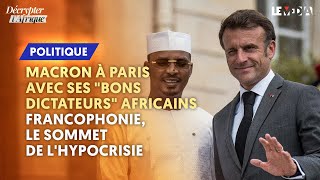 Décrypter l'Afrique

LE MEDIA

POLITIQUE

MACRON À PARIS AVEC SES "BONS DICTATEURS" AFRICAINS

FRANCOPHONIE, LE SOMMET DE L'HYPOCRISIE